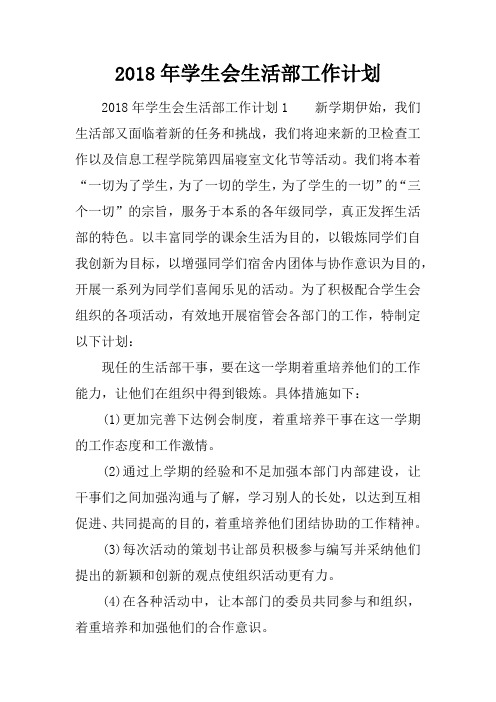 2018 年学生会生活部工作计划

2018 年学生会生活部工作计划 1　　新学期伊始，我们生活部又面临着新的任务和挑战，我们将迎来新的卫检查工作以及信息工程学院第四届寝室文化节等活动。我们将本着“一切为了学生，为了一切的学生，为了学生的一切”的“三个一切”的宗旨，服务于本系的各年级同学，真正发挥生活部的特色。以丰富同学的课余生活为目的，以锻炼同学们自我创新为目标，以增强同学们宿舍内团体与协作意识为目的，开展一系列为同学们喜闻乐见的活动。为了积极配合学生会组织的各项活动，有效地开展宿管会各部门的工作，特制定以下计划：

现任的生活部干事，要在这一学期着重培养他们的工作能力，让他们在组织中得到锻炼。具体措施如下：

(1)更加完善下达例会制度，着重培养干事在这一学期的工作态度和工作激情。

(2)通过上学期的经验和不足加强本部门内部建设，让干事们之间加强沟通与了解，学习别人的长处，以达到互相促进、共同提高的目的，着重培养他们团结协助的工作精神。

(3)每次活动的策划书让部员积极参与编写并采纳他们提出的新颖和创新的观点使组织活动更有力。

(4)在各种活动中，让本部门的委员共同参与和组织，着重培养和加强他们的合作意识。